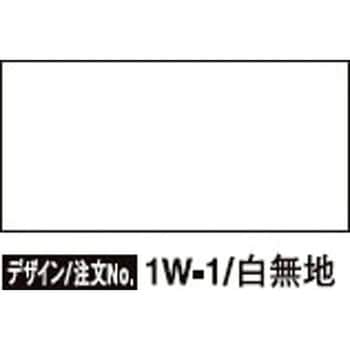 デザイン/注文No. 1W-1/白無地